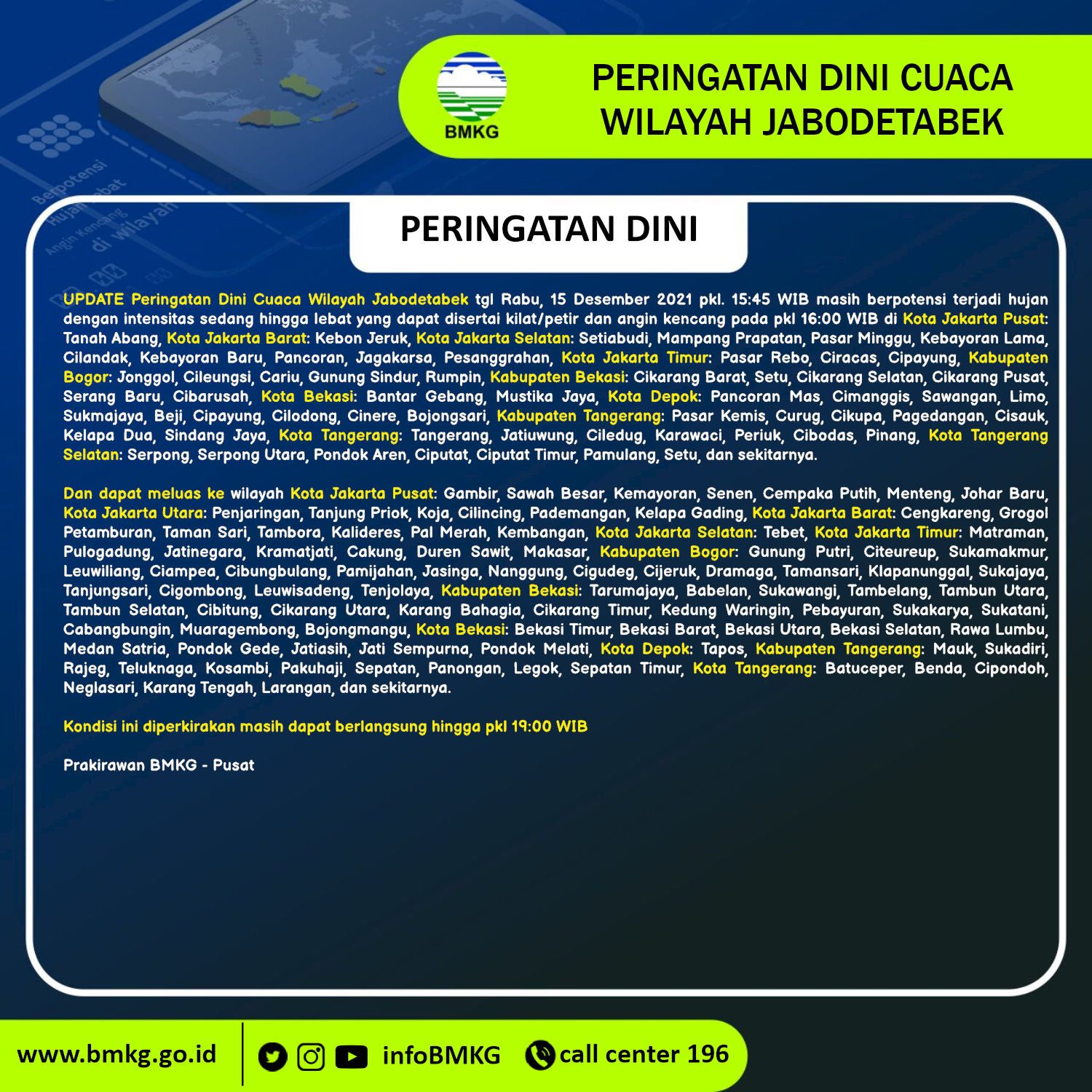 BMKG

PERINGATAN DINI CUACA WILAYAH JABODETABEK

PERINGATAN DINI

UPDATE Peringatan Dini Cuaca Wilayah Jabodetabek tgl Rabu, 15 Desember 2021 pkl. 15:45 WIB masih berpotensi terjadi hujan dengan intensitas sedang hingga lebat yang dapat disertai kilat/petir dan angin kencang pada pkl 16:00 WIB di Kota Jakarta Pusat: Tanah Abang, Kota Jakarta Barat: Kebon Jeruk, Kota Jakarta Selatan: Setiabudi, Mampang Prapatan, Pasar Minggu, Kebayoran Lama, Cilandak, Kebayoran Baru, Pancoran, Jagakarsa, Pesanggrahan, Kota Jakarta Timur: Pasar Rebo, Ciracas, Cipayung, Kabupaten Bogor: Jonggol, Cileungsi, Cariu, Gunung Sindur, Rumpin, Kabupaten Bekasi: Cikarang Barat, Setu, Cikarang Selatan, Cikarang Pusat, Serang Baru, Cibarusah, Kota Bekasi: Bantar Gebang, Mustika Jaya, Kota Depok: Pancoran Mas, Cimanggis, Sawangan, Limo, Sukmajaya, Beji, Cipayung, Cilodong, Cinere, Bojongsari, Kabupaten Tangerang: Pasar Kemis, Curug, Cikupa, Pagedangan, Cisauk, Kelapa Dua, Sindang Jaya, Kota Tangerang: Tangerang, Jatiuwung, Ciledug, Karawaci, Periuk, Cibodas, Pinang, Kota Tangerang Selatan: Serpong, Serpong Utara, Pondok Aren, Ciputat, Ciputat Timur, Pamulang, Setu, dan sekitarnya.

Dan dapat meluas ke wilayah Kota Jakarta Pusat: Gambir, Sawah Besar, Kemayoran, Senen, Cempaka Putih, Menteng, Johar Baru, Kota Jakarta Utara: Penjaringan, Tanjung Priok, Koja, Cilincing, Pademangan, Kelapa Gading, Kota Jakarta Barat: Cengkareng, Grogol Petamburan, Taman Sari, Tambora, Kalideres, Pal Merah, Kembangan, Kota Jakarta Selatan: Tebet, Kota Jakarta Timur: Matraman, Pulogadung, Jatinegara, Kramatjati, Cakung, Duren Sawit, Makasar, Kabupaten Bogor: Gunung Putri, Citeureup, Sukamakmur, Leuwiliang, Ciampea, Cibungbulang, Pamijahan, Jasinga, Nanggung, Cigudeg, Cijeruk, Dramaga, Tamansari, Klapanunggal, Sukajaya, Tanjungsari, Cigombong, Leuwisadeng, Tenjolaya, Kabupaten Bekasi: Tarumajaya, Babelan, Sukawangi, Tambelang, Tambun Utara, Tambun Selatan, Cibitung, Cikarang Utara, Karang Bahagia, Cikarang Timur, Kedung Waringin, Pebayuran, Sukakarya, Sukatani, Cabangbungin, Muaragembong, Bojongmangu, Kota Bekasi: Bekasi Timur, Bekasi Barat, Bekasi Utara, Bekasi Selatan, Rawa Lumbu, Medan Satria, Pondok Gede, Jatiasih, Jati Sempurna, Pondok Melati, Kota Depok: Tapos, Kabupaten Tangerang: Mauk, Sukadiri, Rajeg, Teluknaga, Kosambi, Pakuhaji, Sepatan, Panongan, Legok, Sepatan Timur, Kota Tangerang: Batuceper, Benda, Cipondoh, Neglasari, Karang Tengah, Larangan, dan sekitarnya.

Kondisi ini diperkirakan masih dapat berlangsung hingga pkl 19:00 WIB

Prakirawan BMKG - Pusat

www.bmkg.go.id infoBMKG call center 196